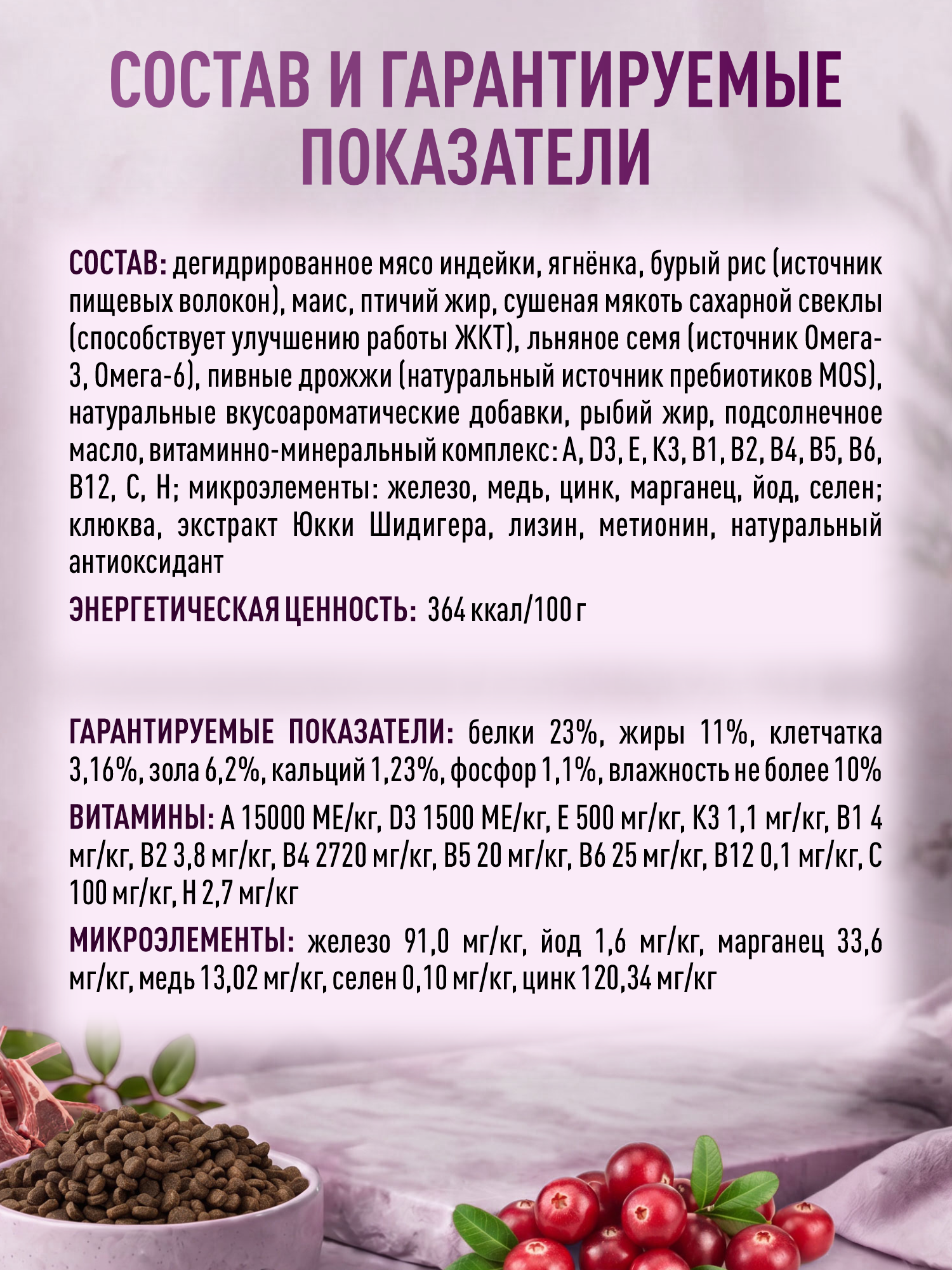 СОСТАВ И ГАРАНТИРУЕМЫЕ ПОКАЗАТЕЛИ

СОСТАВ: дегидрированное мясо индейки, ягнёнка, бурый рис (источник пищевых волокон), маис, птичий жир, сушеная мякоть сахарной свеклы (способствует улучшению работы ЖКТ), льняное семя (источник Омега-3, Омега-6), пивные дрожжи (натуральный источник пребиотиков MOS), натуральные вкусоароматические добавки, рыбий жир, подсолнечное масло, витаминно-минеральный комплекс: A, D3, E, K3, B1, B2, B4, B5, B6, B12, C, H; микроэлементы: железо, медь, цинк, марганец, йод, селен; клюква, экстракт Юкки Шидигера, лизин, метионин, натуральный антиоксидант

ЭНЕРГЕТИЧЕСКАЯ ЦЕННОСТЬ: 364 ккал/100 г

ГАРАНТИРУЕМЫЕ ПОКАЗАТЕЛИ: белки 23%, жиры 11%, клетчатка 3,16%, зола 6,2%, кальций 1,23%, фосфор 1,1%, влажность не более 10%

ВИТАМИНЫ: A 15000 МЕ/кг, D3 1500 МЕ/кг, E 500 мг/кг, K3 1,1 мг/кг, B1 4 мг/кг, B2 3,8 мг/кг, B4 2720 мг/кг, B5 20 мг/кг, B6 25 мг/кг, B12 0,1 мг/кг, C 100 мг/кг, H 2,7 мг/кг

МИКРОЭЛЕМЕНТЫ: железо 91,0 мг/кг, йод 1,6 мг/кг, марганец 33,6 мг/кг, медь 13,02 мг/кг, селен 0,10 мг/кг, цинк 120,34 мг/кг